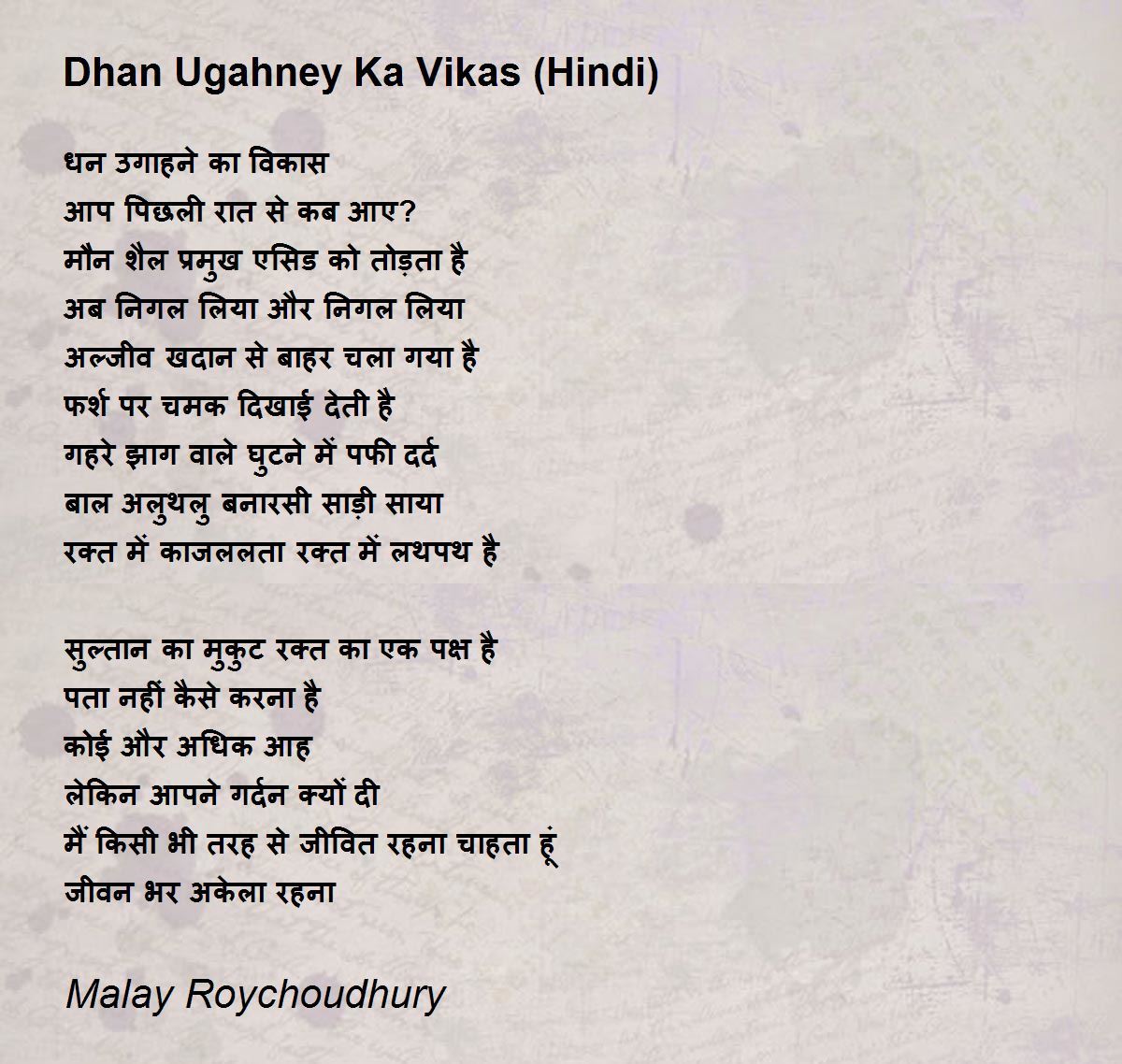 Dhan Ugahney Ka Vikas (Hindi)

धन उगाहने का विकास
आप पिछली रात से कब आए?
मौन शैल प्रमुख एसिड को तोड़ता है
अब निगल लिया और निगल लिया
अल्जीव खदान से बाहर चला गया है
फर्श पर चमक दिखाई देती है
गहरे झाग वाले घुटने में पफी दर्द
बाल अलुथलु बनारसी साड़ी साया
रक्त में काजललता रक्त में लथपथ है

सुल्तान का मुकुट रक्त का एक पक्ष है
पता नहीं कैसे करना है
कोई और अधिक आह
लेकिन आपने गर्दन क्यों दी
मैं किसी भी तरह से जीवित रहना चाहता हूं
जीवन भर अकेला रहना

Malay Roychoudhury